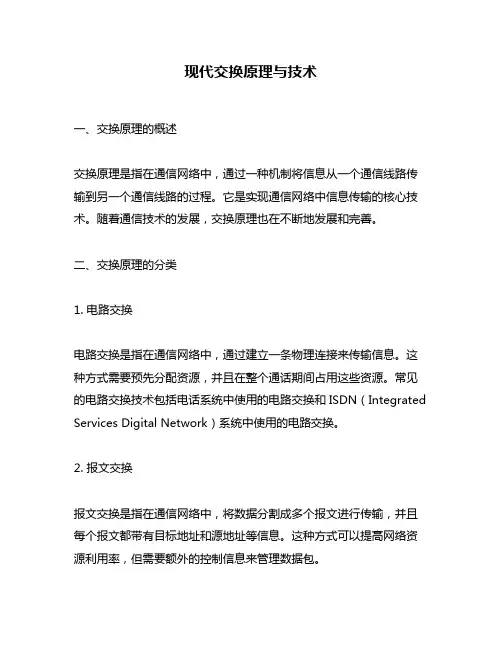 现代交换原理与技术

一、交换原理的概述

交换原理是指在通信网络中，通过一种机制将信息从一个通信线路传输到另一个通信线路的过程。它是实现通信网络中信息传输的核心技术。随着通信技术的发展，交换原理也在不断地发展和完善。

二、交换原理的分类

1. 电路交换

电路交换是指在通信网络中，通过建立一条物理连接来传输信息。这种方式需要预先分配资源，并且在整个通话期间占用这些资源。常见的电路交换技术包括电话系统中使用的电路交换和 ISDN（Integrated Services Digital Network）系统中使用的电路交换。

2. 报文交换

报文交换是指在通信网络中，将数据分割成多个报文进行传输，并且每个报文都带有目标地址和源地址等信息。这种方式可以提高网络资源利用率，但需要额外的控制信息来管理数据包。